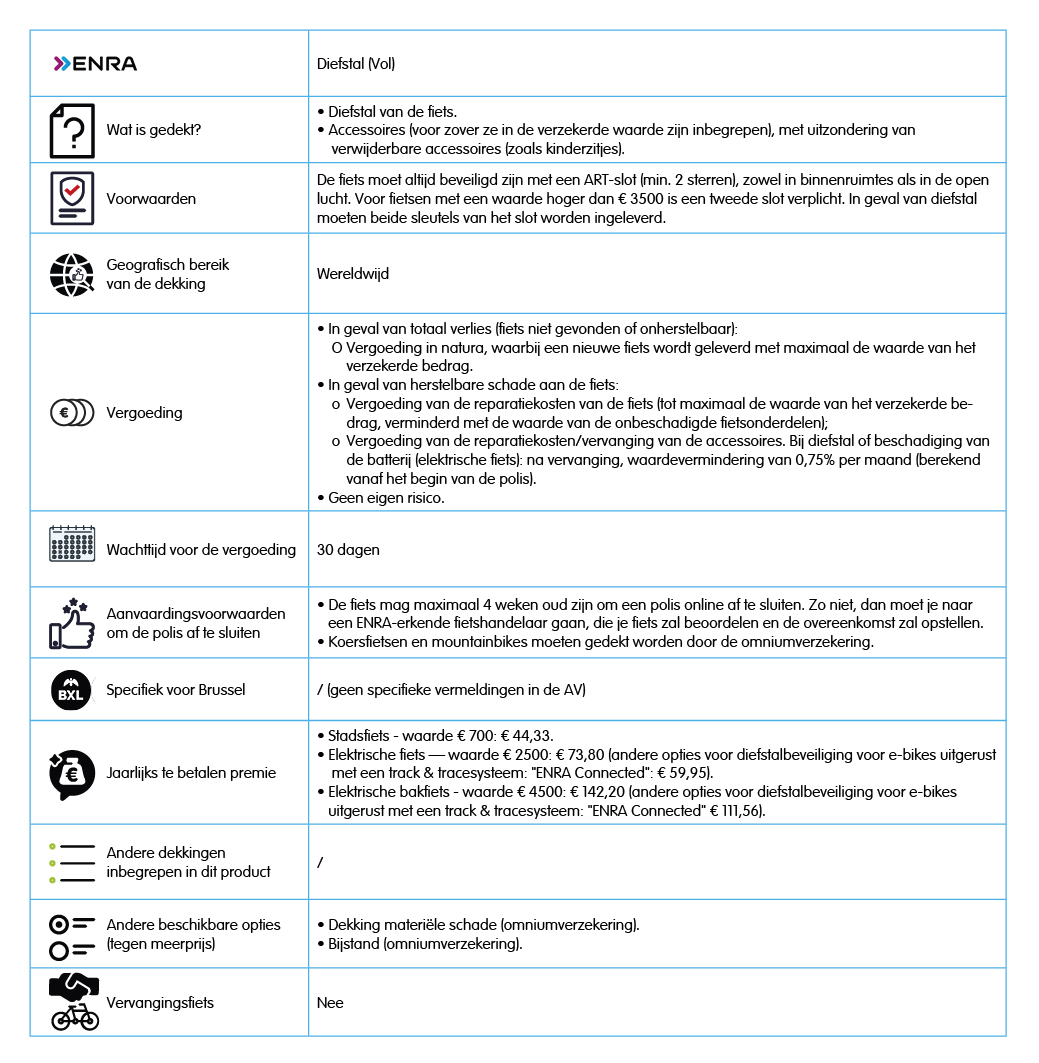 | ENRA | Diefstal (Vol) |
|---|---|
| Wat is gedekt? | • Diefstal van de fiets. • Accessoires (voor zover ze in de verzekerde waarde zijn inbegrepen), met uitzondering van verwijderbare accessoires (zoals kinderzitjes). |
| Voorwaarden | De fiets moet altijd beveiligd zijn met een ART-slot (min. 2 sterren), zowel in binnenruimtes als in de open lucht. Voor fietsen met een waarde hoger dan € 3500 is een tweede slot verplicht. In geval van diefstal moeten beide sleutels van het slot worden ingeleverd. |
| Geografisch bereik van de dekking | Wereldwijd |
| Vergoeding | • In geval van totaal verlies (fiets niet gevonden of onherstelbaar): O Vergoeding in natura, waarbij een nieuwe fiets wordt geleverd met maximaal de waarde van het verzekerde bedrag. • In geval van herstelbare schade aan de fiets: o Vergoeding van de reparatiekosten van de fiets (tot maximaal de waarde van het verzekerde bedrag, verminderd met de waarde van de onbeschadigde fietsonderdelen); o Vergoeding van de reparatiekosten/vervanging van de accessoires. Bij diefstal of beschadiging van de batterij (elektrische fiets): na vervanging, waardevermindering van 0,75% per maand (berekend vanaf het begin van de polis). • Geen eigen risico. |
| Wachttijd voor de vergoeding | 30 dagen |
| Aanvaardingsvoorwaarden om de polis af te sluiten | • De fiets mag maximaal 4 weken oud zijn om een polis online af te sluiten. Zo niet, dan moet je naar een ENRA-erkende fietshandelaar gaan, die je fiets zal beoordelen en de overeenkomst zal opstellen. • Koersfietsen en mountainbikes moeten gedekt worden door de omniumverzekering. |
| BXL Specifiek voor Brussel | / (geen specifieke vermeldingen in de AV) |
| Jaarlijks te betalen premie | • Stadsfiets - waarde € 700: € 44,33. • Elektrische fiets — waarde € 2500: € 73,80 (andere opties voor diefstalbeveiliging voor e-bikes uitgerust met een track & tracesysteem: "ENRA Connected": € 59,95). • Elektrische bakfiets - waarde € 4500: € 142,20 (andere opties voor diefstalbeveiliging voor e-bikes uitgerust met een track & tracesysteem: "ENRA Connected" € 111,56). |
| Andere dekkingen inbegrepen in dit product | / |
| Andere beschikbare opties (tegen meerprijs) | • Dekking materiële schade (omniumverzekering). • Bijstand (omniumverzekering). |
| Vervangingsfiets | Nee |